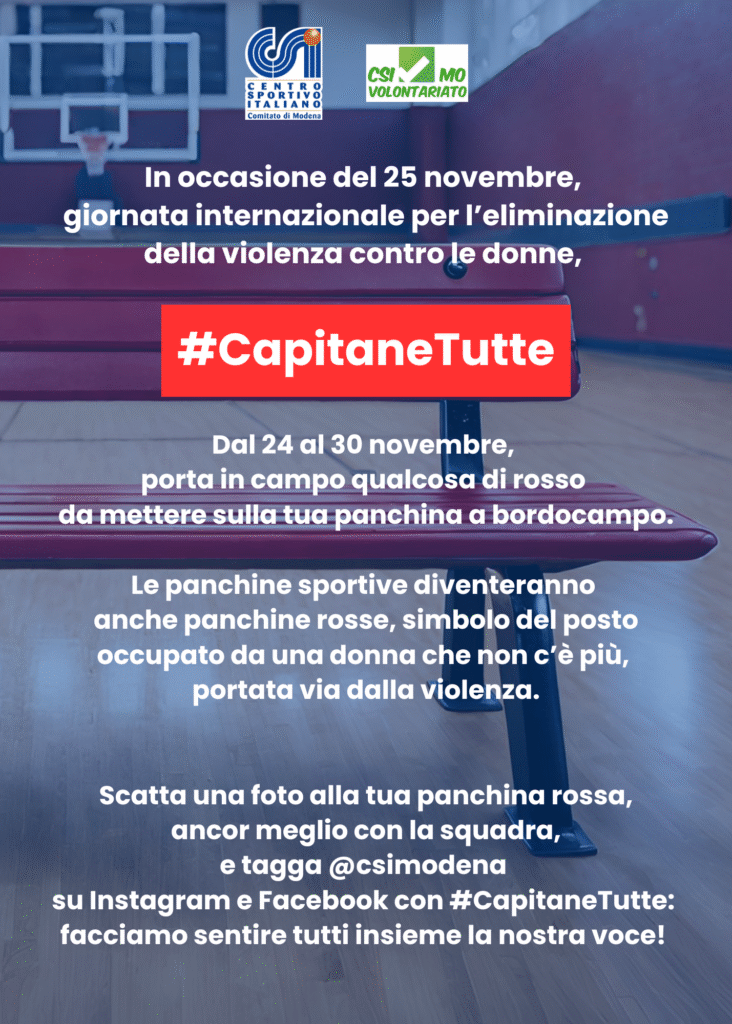 CSI
CENTRO SPORTIVO ITALIANO
Comitato di Modena

CSI MO
VOLONTARIATO

In occasione del 25 novembre, giornata internazionale per l'eliminazione della violenza contro le donne,

#CapitaneTutte

Dal 24 al 30 novembre, porta in campo qualcosa di rosso da mettere sulla tua panchina a bordocampo.

Le panchine sportive diventeranno anche panchine rosse, simbolo del posto occupato da una donna che non c'è più, portata via dalla violenza.

Scatta una foto alla tua panchina rossa, ancor meglio con la squadra, e tagga @csimodena su Instagram e Facebook con #CapitaneTutte: facciamo sentire tutti insieme la nostra voce!